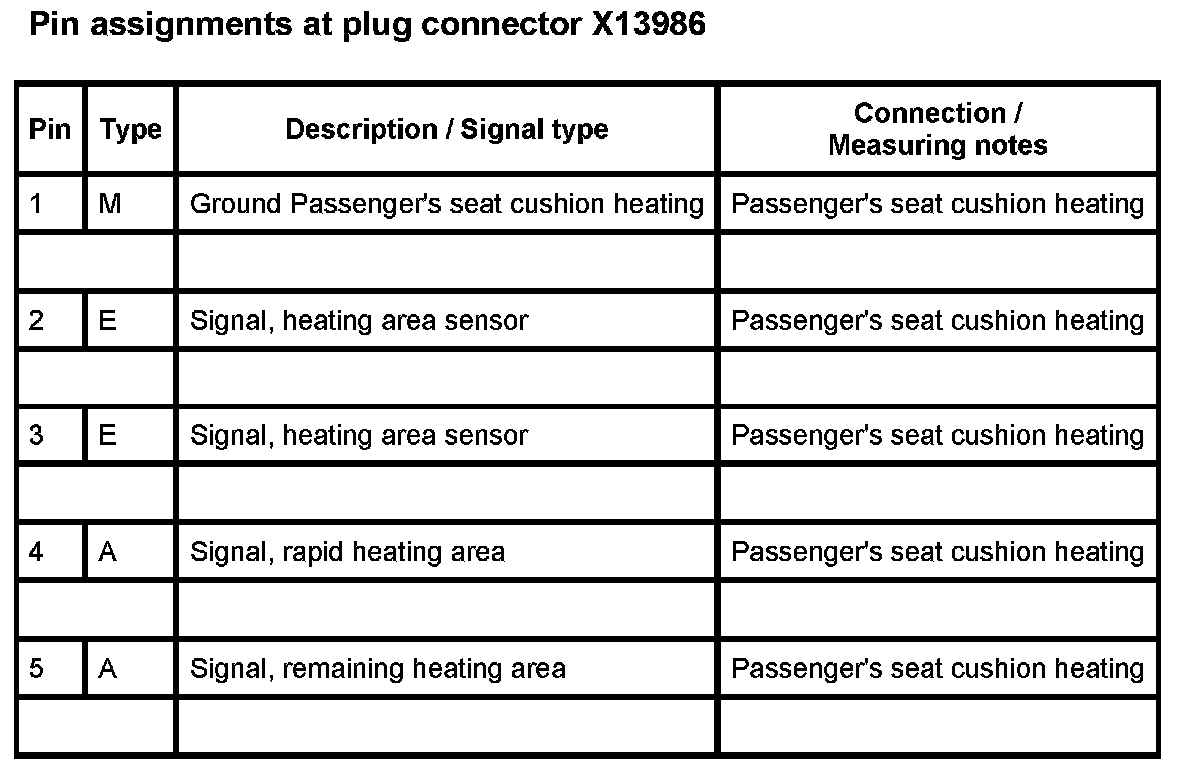 Pin assignments at plug connector X13986

| Pin | Type | Description / Signal type | Connection / Measuring notes |
|---|---|---|---|
| 1 | M | Ground Passenger's seat cushion heating | Passenger's seat cushion heating |
| | | | |
| 2 | E | Signal, heating area sensor | Passenger's seat cushion heating |
| | | | |
| 3 | E | Signal, heating area sensor | Passenger's seat cushion heating |
| | | | |
| 4 | A | Signal, rapid heating area | Passenger's seat cushion heating |
| | | | |
| 5 | A | Signal, remaining heating area | Passenger's seat cushion heating |
| | | | |